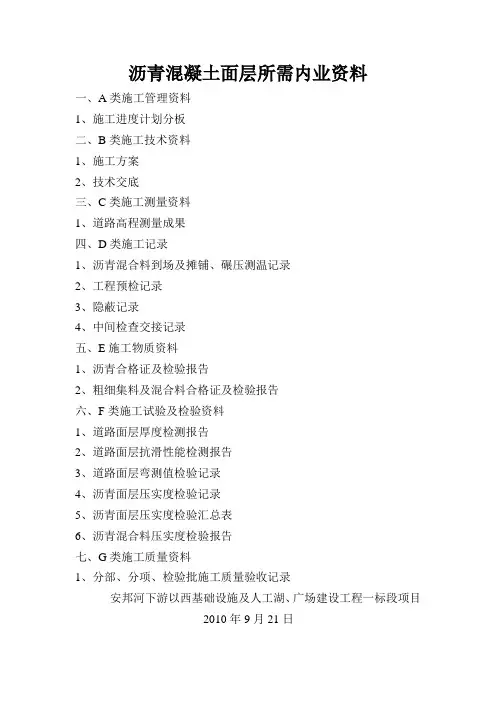 沥青混凝土面层所需内业资料

一、A 类施工管理资料

1、施工进度计划分板

二、B 类施工技术资料

1、施工方案

2、技术交底

三、C 类施工测量资料

1、道路高程测量成果

四、D 类施工记录

1、沥青混合料到场及摊铺、碾压测温记录

2、工程预检记录

3、隐蔽记录

4、中间检查交接记录

五、E 施工物质资料

1、沥青合格证及检验报告

2、粗细集料及混合料合格证及检验报告

六、F 类施工试验及检验资料

1、道路面层厚度检测报告

2、道路面层抗滑性能检测报告

3、道路面层弯测值检验记录

4、沥青面层压实度检验记录

5、沥青面层压实度检验汇总表

6、沥青混合料压实度检验报告

七、G 类施工质量资料

1、分部、分项、检验批施工质量验收记录

安邦河下游以西基础设施及人工湖、广场建设工程一标段项目

2010 年 9 月 21 日